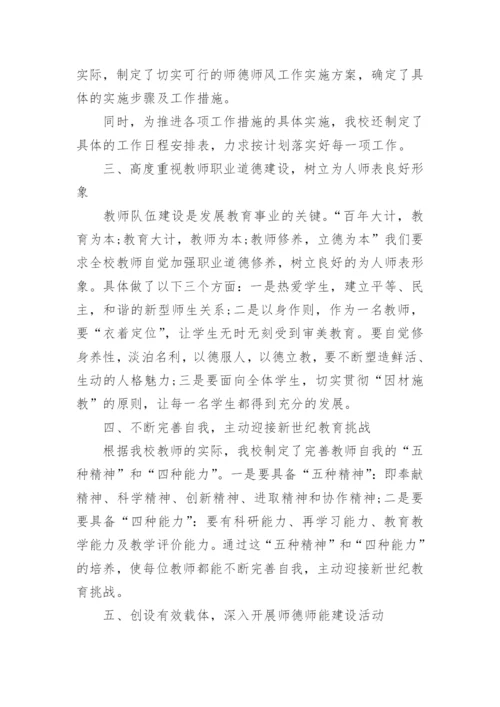 实际，制定了切实可行的师德师风工作实施方案，确定了具体的实施步骤及工作措施。

同时，为推进各项工作措施的具体实施，我校还制定了具体的工作日程安排表，力求按计划落实好每一项工作。

三、高度重视教师职业道德建设，树立为人师表良好形象

教师队伍建设是发展教育事业的关键。“百年大计，教育为本;教育大计，教师为本;教师修养，立德为本”我们要求全校教师自觉加强职业道德修养，树立良好的为人师表形象。具体做了以下三个方面：一是热爱学生，建立平等、民主，和谐的新型师生关系;二是以身作则，作为一名教师，要“衣着定位”，让学生无时无刻受到审美教育。要自觉修身养性，淡泊名利，以德服人，以德立教，要不断塑造鲜活、生动的人格魅力;三是要面向全体学生，切实贯彻“因材施教”的原则，让每一名学生都得到充分的发展。

四、不断完善自我，主动迎接新世纪教育挑战

根据我校教师的实际，我校制定了完善教师自我的“五种精神”和“四种能力”。一是要具备“五种精神”：即奉献精神、科学精神、创新精神、进取精神和协作精神;二是要要具备“四种能力”：要有科研能力、再学习能力、教育教学能力及教学评价能力。通过这“五种精神”和“四种能力”的培养，使每位教师都能不断完善自我，主动迎接新世纪教育挑战。

五、创设有效载体，深入开展师德师能建设活动